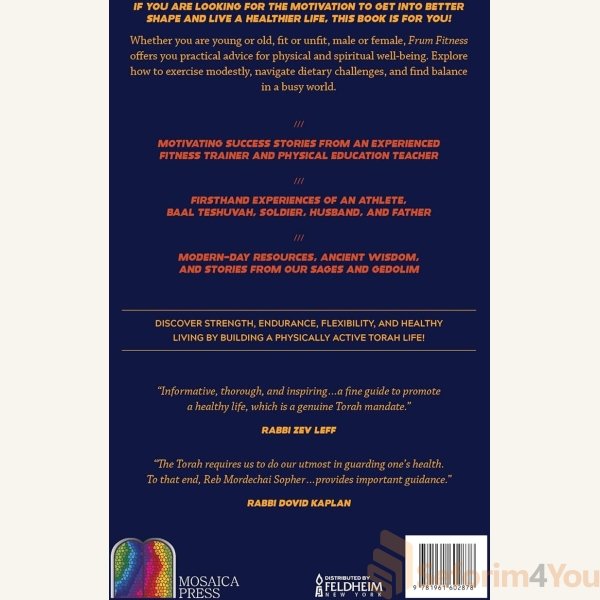 IF YOU ARE LOOKING FOR THE MOTIVATION TO GET INTO BETTER SHAPE AND LIVE A HEALTHIER LIFE, THIS BOOK IS FOR YOU!

Whether you are young or old, fit or unfit, male or female, Frum Fitness offers you practical advice for physical and spiritual well-being. Explore how to exercise modestly, navigate dietary challenges, and find balance in a busy world.

///

MOTIVATING SUCCESS STORIES FROM AN EXPERIENCED FITNESS TRAINER AND PHYSICAL EDUCATION TEACHER

///

FIRSTHAND EXPERIENCES OF AN ATHLETE, BAAL TESHUVAH, SOLDIER, HUSBAND, AND FATHER

///

MODERN-DAY RESOURCES, ANCIENT WISDOM, AND STORIES FROM OUR SAGES AND GEDOLIM

DISCOVER STRENGTH, ENDURANCE, FLEXIBILITY, AND HEALTHY LIVING BY BUILDING A PHYSICALLY ACTIVE TORAH LIFE!

"Informative, thorough, and inspiring...a fine guide to promote a healthy life, which is a genuine Torah mandate."

RABBI ZEV LEFF

"The Torah requires us to do our utmost in guarding one's health. To that end, Reb Mordechai Sopher...provides important guidance."

RABBI DOVID KAPLAN

MOSAICA PRESS

DISTRIBUTED BY
FELDHEIM
NEW YORK

9 781961 602878

Seforim4You